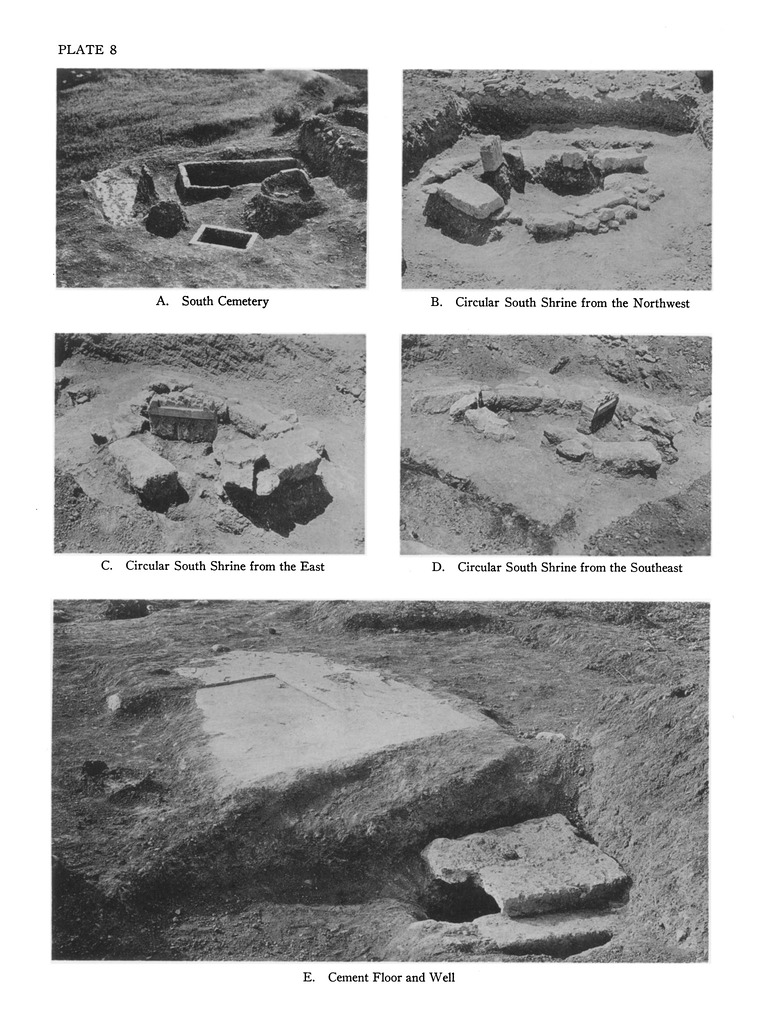 PLATE 8

A. South Cemetery

B. Circular South Shrine from the Northwest

C. Circular South Shrine from the East

D. Circular South Shrine from the Southeast

E. Cement Floor and Well